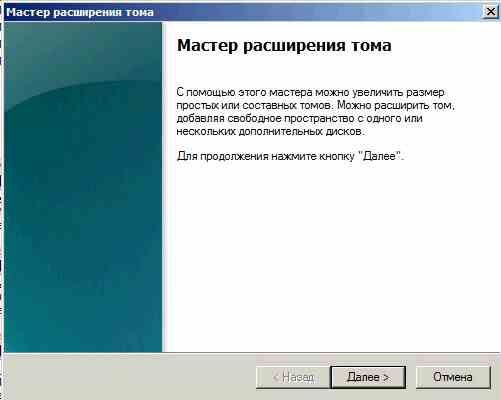 Мастер расширения тома

Мастер расширения тома

С помощью этого мастера можно увеличить размер простых или составных томов. Можно расширить том, добавляя свободное пространство с одного или нескольких дополнительных дисков.

Для продолжения нажмите кнопку "Далее".

< Назад
Далее >
Отмена